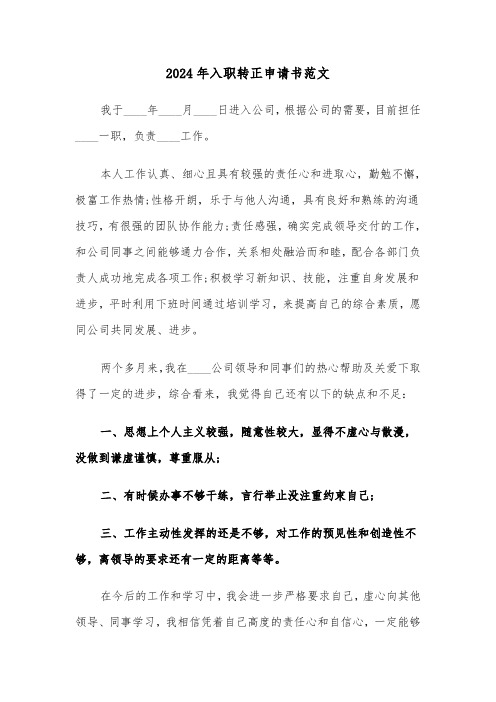 2024年入职转正申请书范文

我于____年____月____日进入公司，根据公司的需要，目前担任____一职，负责____工作。

本人工作认真、细心且具有较强的责任心和进取心，勤勉不懈，极富工作热情;性格开朗，乐于与他人沟通，具有良好和熟练的沟通技巧，有很强的团队协作能力;责任感强，确实完成领导交付的工作，和公司同事之间能够通力合作，关系相处融洽而和睦，配合各部门负责人成功地完成各项工作;积极学习新知识、技能，注重自身发展和进步，平时利用下班时间通过培训学习，来提高自己的综合素质，愿同公司共同发展、进步。

两个多月来，我在____公司领导和同事们的热心帮助及关爱下取得了一定的进步，综合看来，我觉得自己还有以下的缺点和不足：

一、思想上个人主义较强，随意性较大，显得不虚心与散漫，没做到谦虚谨慎，尊重服从；

二、有时候办事不够干练，言行举止没注重约束自己；

三、工作主动性发挥的还是不够，对工作的预见性和创造性不够，离领导的要求还有一定的距离等等。

在今后的工作和学习中，我会进一步严格要求自己，虚心向其他领导、同事学习，我相信凭着自己高度的责任心和自信心，一定能够